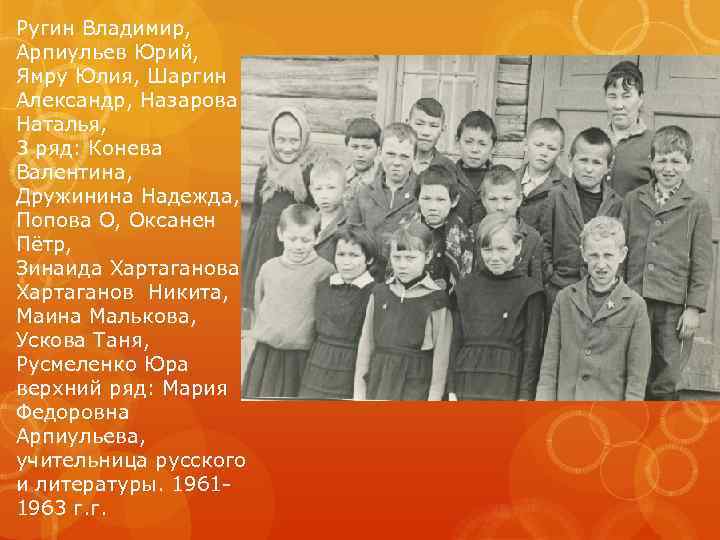 Ругин Владимир, Арпиульев Юрий, Ямру Юлия, Шаргин Александр, Назарова Наталья,
3 ряд: Конева Валентина, Дружинина Надежда, Попова О, Оксанен Пётр,
Зинаида Хартаганова Хартаганов Никита, Маина Малькова, Ускова Таня, Русмеленко Юра
верхний ряд: Мария Федоровна Арпиульева, учительница русского и литературы. 1961-1963 г.г.